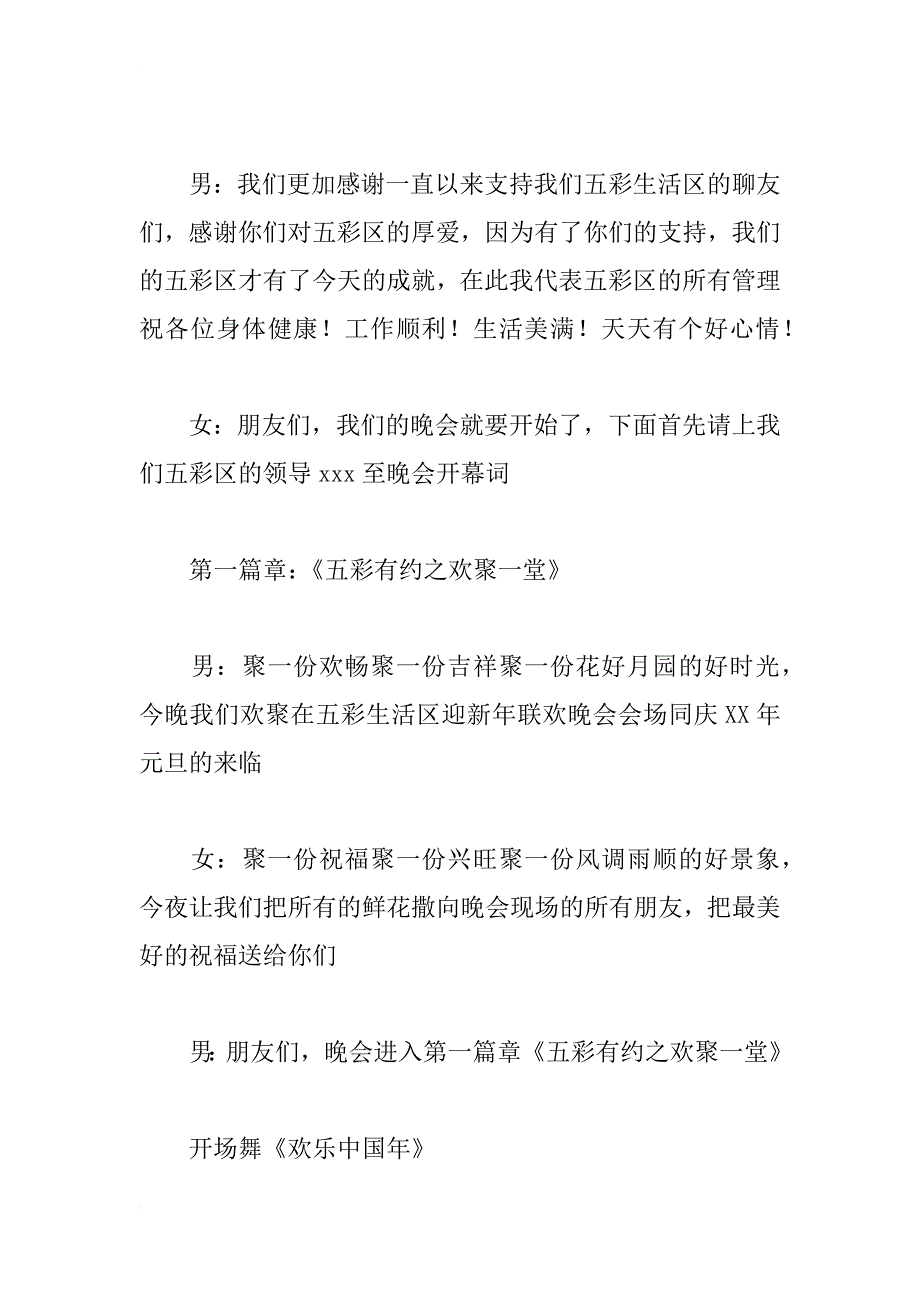 男：我们更加感谢一直以来支持我们五彩生活区的聊友们，感谢你们对五彩区的厚爱，因为有了你们的支持，我们的五彩区才有了今天的成就，在此我代表五彩区的所有管理祝各位身体健康！工作顺利！生活美满！天天有个好心情！

女：朋友们，我们的晚会就要开始了，下面首先请上我们五彩区的领导 xxx 至晚会开幕词

第一篇章：《五彩有约之欢聚一堂》

男：聚一份欢畅聚一份吉祥聚一份花好月园的好时光，今晚我们欢聚在五彩生活区迎新年联欢晚会会场同庆 XX 年元旦的来临

女：聚一份祝福聚一份兴旺聚一份风调雨顺的好景象，今夜让我们把所有的鲜花撒向晚会现场的所有朋友，把最美好的祝福送给你们

男:朋友们，晚会进入第一篇章《五彩有约之欢聚一堂》

开场舞《欢乐中国年》